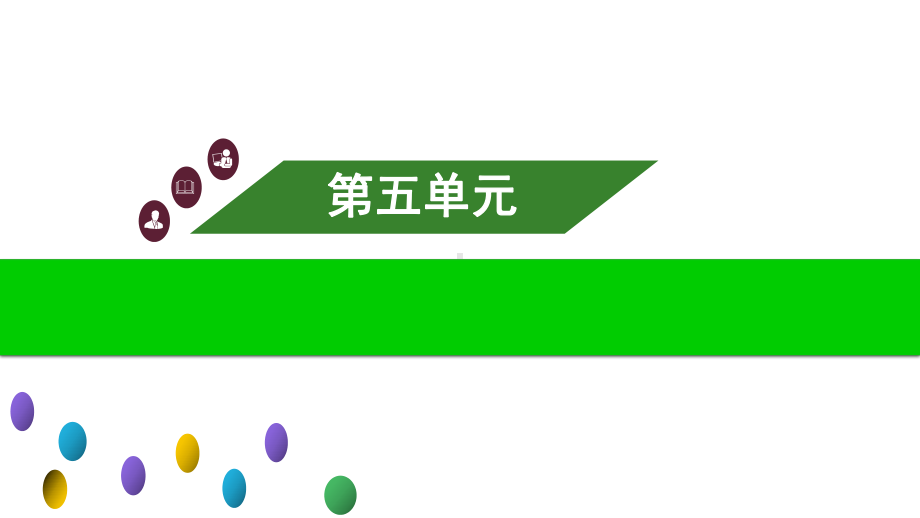 第五单元